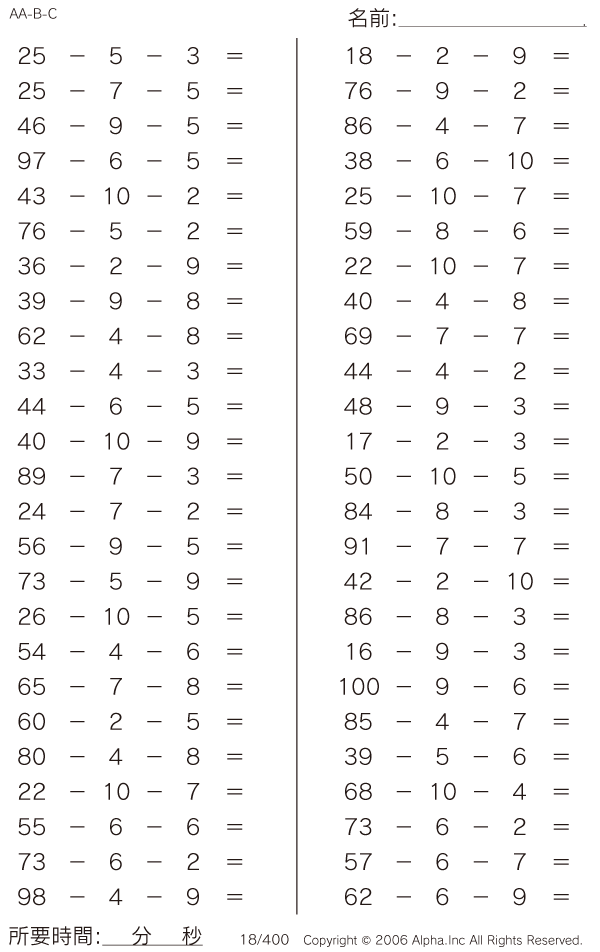 AA-B-C

名前:

$25 - 5 - 3 =$
$25 - 7 - 5 =$
$46 - 9 - 5 =$
$97 - 6 - 5 =$
$43 - 10 - 2 =$
$76 - 5 - 2 =$
$36 - 2 - 9 =$
$39 - 9 - 8 =$
$62 - 4 - 8 =$
$33 - 4 - 3 =$
$44 - 6 - 5 =$
$40 - 10 - 9 =$
$89 - 7 - 3 =$
$24 - 7 - 2 =$
$56 - 9 - 5 =$
$73 - 5 - 9 =$
$26 - 10 - 5 =$
$54 - 4 - 6 =$
$65 - 7 - 8 =$
$60 - 2 - 5 =$
$80 - 4 - 8 =$
$22 - 10 - 7 =$
$55 - 6 - 6 =$
$73 - 6 - 2 =$
$98 - 4 - 9 =$

$18 - 2 - 9 =$
$76 - 9 - 2 =$
$86 - 4 - 7 =$
$38 - 6 - 10 =$
$25 - 10 - 7 =$
$59 - 8 - 6 =$
$22 - 10 - 7 =$
$40 - 4 - 8 =$
$69 - 7 - 7 =$
$44 - 4 - 2 =$
$48 - 9 - 3 =$
$17 - 2 - 3 =$
$50 - 10 - 5 =$
$84 - 8 - 3 =$
$91 - 7 - 7 =$
$42 - 2 - 10 =$
$86 - 8 - 3 =$
$16 - 9 - 3 =$
$100 - 9 - 6 =$
$85 - 4 - 7 =$
$39 - 5 - 6 =$
$68 - 10 - 4 =$
$73 - 6 - 2 =$
$57 - 6 - 7 =$
$62 - 6 - 9 =$

所要時間: 分 秒 18/400 Copyright © 2006 Alpha.Inc All Rights Reserved.